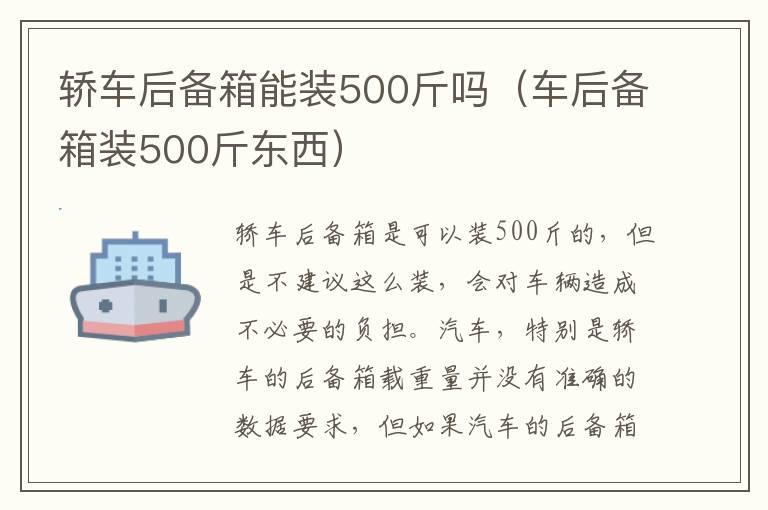 轿车后备箱能装500斤吗（车后备箱装500斤东西）

轿车后备箱是可以装500斤的，但是不建议这么装，会对车辆造成不必要的负担。汽车，特别是轿车的后备箱载重量并没有准确的数据要求，但如果汽车的后备箱